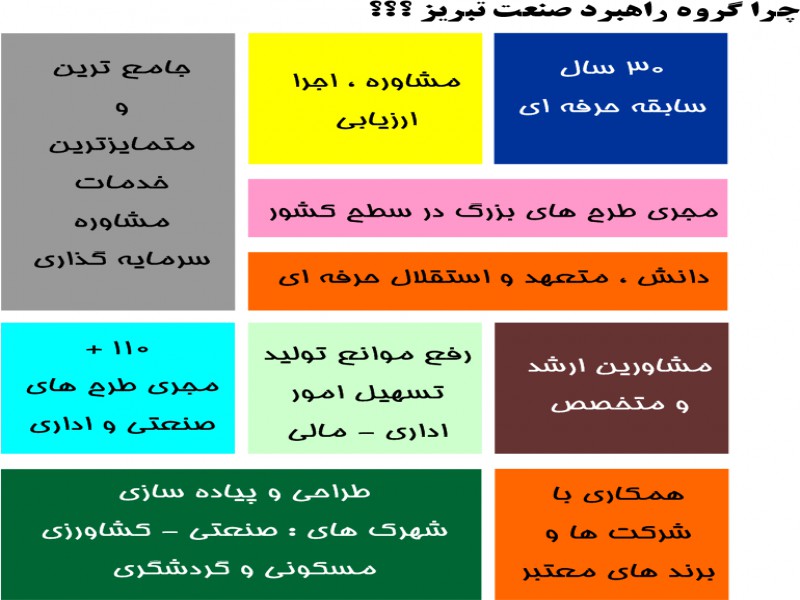 چرا گروه راهبرد صنعت تبریز ؟؟؟

۳۰ سال
سابقه حرفه ای

مشاوره ، اجرا
ارزیابی

جامع ترین
و
متمایزترین
خدمات
مشاوره
سرمایه گذاری

مجری طرح های بزرگ در سطح کشور

دانش ، متعهد و استقلال حرفه ای

مشاورین ارشد
و متخصص

رفع موانع تولید
تسهیل امور
اداری - مالی

+ ۱۱۰
مجری طرح های
صنعتی و اداری

همکاری با
شرکت ها و
برند های معتبر

طراحی و پیاده سازی
شهرک های : صنعتی - کشاورزی
مسکونی و گردشگری